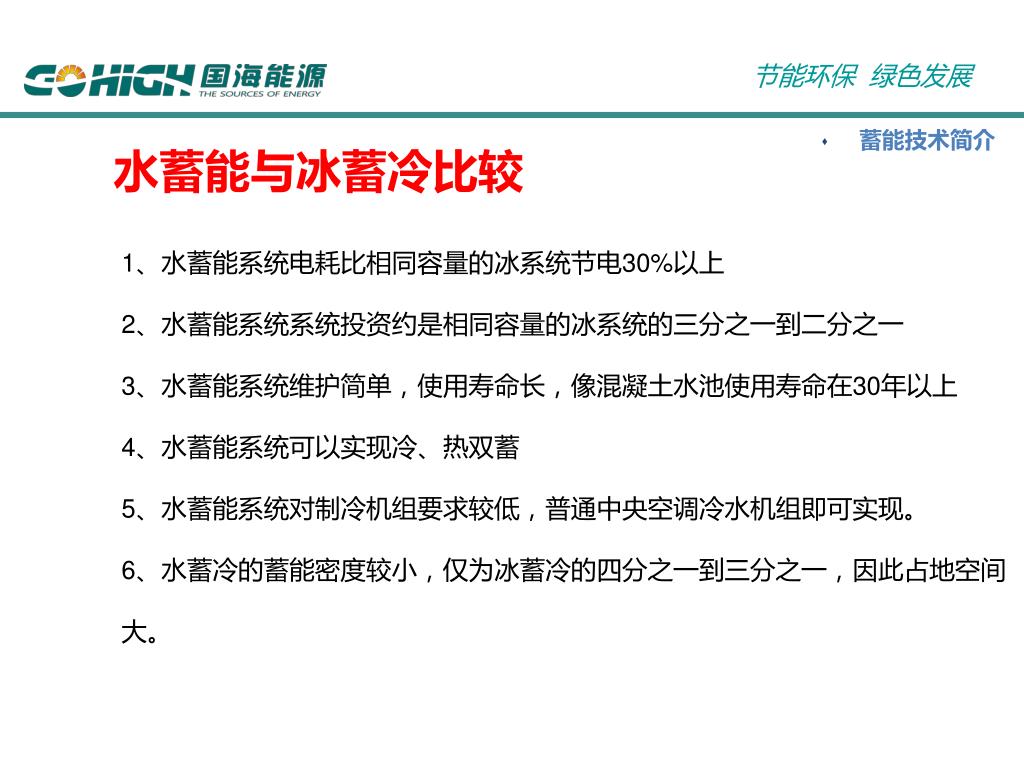 GOHIGH 国海能源
THE SOURCES OF ENERGY

节能环保 绿色发展

蓄能技术简介

水蓄能与冰蓄冷比较

1、水蓄能系统电耗比相同容量的冰系统节电30%以上

2、水蓄能系统系统投资约是相同容量的冰系统的三分之一到二分之一

3、水蓄能系统维护简单，使用寿命长，像混凝土水池使用寿命在30年以上

4、水蓄能系统可以实现冷、热双蓄

5、水蓄能系统对制冷机组要求较低，普通中央空调冷水机组即可实现。

6、水蓄冷的蓄能密度较小，仅为冰蓄冷的四分之一到三分之一，因此占地空间大。